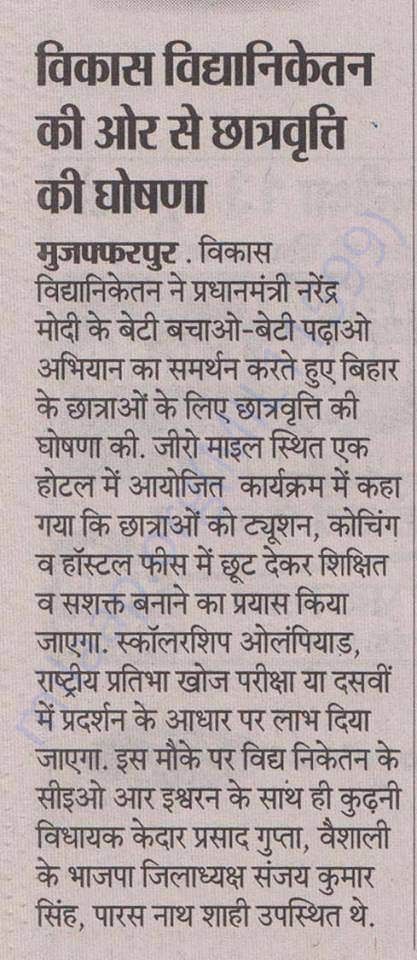 विकास विद्यानिकेतन की ओर से छात्रवृत्ति की घोषणा

मुजफ्फरपुर . विकास विद्यानिकेतन ने प्रधानमंत्री नरेंद्र मोदी के बेटी बचाओ-बेटी पढ़ाओ अभियान का समर्थन करते हुए बिहार के छात्राओं के लिए छात्रवृत्ति की घोषणा की. जीरो माइल स्थित एक होटल में आयोजित कार्यक्रम में कहा गया कि छात्राओं को ट्यूशन, कोचिंग व हॉस्टल फीस में छूट देकर शिक्षित व सशक्त बनाने का प्रयास किया जाएगा. स्कॉलरशिप ओलंपियाड, राष्ट्रीय प्रतिभा खोज परीक्षा या दसवीं में प्रदर्शन के आधार पर लाभ दिया जाएगा. इस मौके पर विद्य निकेतन के सीइओ आर इश्वरन के साथ ही कुढ़नी विधायक केदार प्रसाद गुप्ता, वैशाली के भाजपा जिलाध्यक्ष संजय कुमार सिंह, पारस नाथ शाही उपस्थित थे.